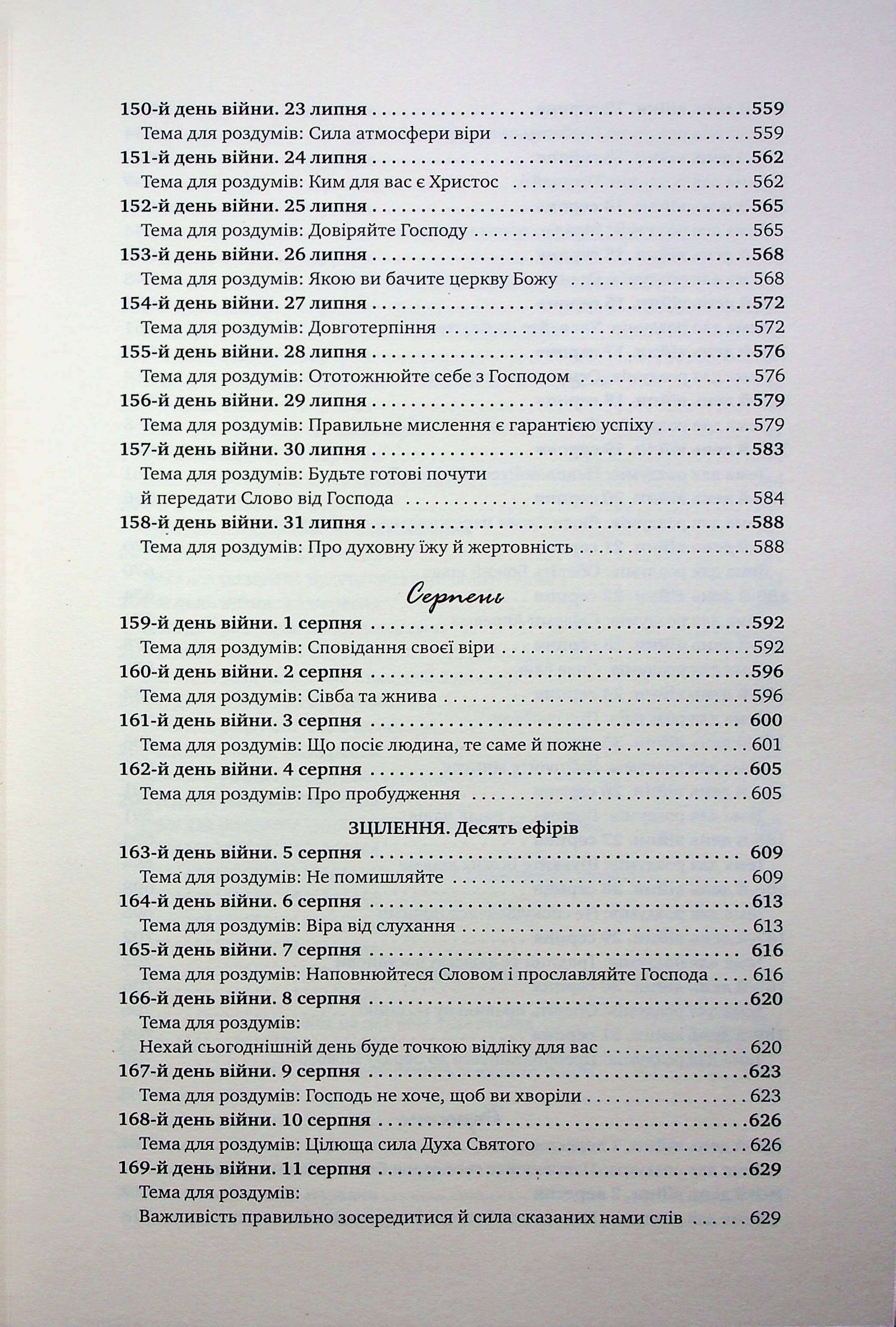 150-й день війни. 23 липня 559
Тема для роздумів: Сила атмосфери віри 559
151-й день війни. 24 липня 562
Тема для роздумів: Ким для вас є Христос 562
152-й день війни. 25 липня 565
Тема для роздумів: Довіряйте Господу 565
153-й день війни. 26 липня 568
Тема для роздумів: Якою ви бачите церкву Божу 568
154-й день війни. 27 липня 572
Тема для роздумів: Довготерпіння 572
155-й день війни. 28 липня 576
Тема для роздумів: Ототожнюйте себе з Господом 576
156-й день війни. 29 липня 579
Тема для роздумів: Правильне мислення є гарантією успіху 579
157-й день війни. 30 липня 583
Тема для роздумів: Будьте готові почути
й передати Слово від Господа 584
158-й день війни. 31 липня 588
Тема для роздумів: Про духовну їжу й жертовність 588

Серпень

159-й день війни. 1 серпня 592
Тема для роздумів: Сповідання своєї віри 592
160-й день війни. 2 серпня 596
Тема для роздумів: Сівба та жнива 596
161-й день війни. 3 серпня 600
Тема для роздумів: Що посіє людина, те саме й пожне 601
162-й день війни. 4 серпня 605
Тема для роздумів: Про пробудження 605

ЗЦІЛЕННЯ. Десять ефірів

163-й день війни. 5 серпня 609
Тема для роздумів: Не помишляйте 609
164-й день війни. 6 серпня 613
Тема для роздумів: Віра від слухання 613
165-й день війни. 7 серпня 616
Тема для роздумів: Наповнюйтеся Словом і прославляйте Господа 616
166-й день війни. 8 серпня 620
Тема для роздумів:
Нехай сьогоднішній день буде точкою відліку для вас 620
167-й день війни. 9 серпня 623
Тема для роздумів: Господь не хоче, щоб ви хворіли 623
168-й день війни. 10 серпня 626
Тема для роздумів: Цілюща сила Духа Святого 626
169-й день війни. 11 серпня 629
Тема для роздумів:
Важливість правильно зосередитися й сила сказаних нами слів 629